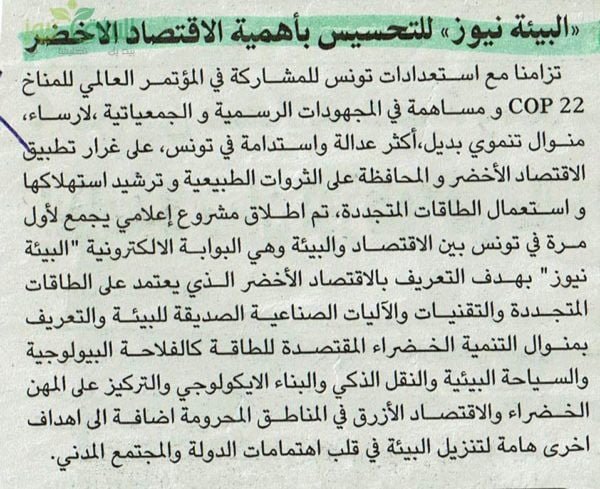 «البيئة نيوز» للتحسيس بأهمية الاقتصاد الاخضر

تزامنا مع استعدادات تونس للمشاركة في المؤتمر العالمي للمناخ COP 22 و مساهمة في المجهودات الرسمية و الجمعياتية ،لارساء، منوال تنموي بديل،أكثر عدالة واستدامة في تونس، على غرار تطبيق الاقتصاد الأخضر و المحافظة على الثروات الطبيعية و ترشيد استهلاكها و استعمال الطاقات المتجددة، تم اطلاق مشروع إعلامي يجمع لأول مرة في تونس بين الاقتصاد والبيئة وهي البوابة الالكترونية "البيئة نيوز" بهدف التعريف بالاقتصاد الأخضر الذي يعتمد على الطاقات المتجددة والتقنيات والآليات الصناعية الصديقة للبيئة والتعريف بمنوال التنمية الخضراء المقتصدة للطاقة كالفلاحة البيولوجية والسياحة البيئية والنقل الذكي والبناء الايكولوجي والتركيز على المهن الخضراء والاقتصاد الأزرق في المناطق المحرومة اضافة الى اهداف اخرى هامة لتنزيل البيئة في قلب اهتمامات الدولة والمجتمع المدني.